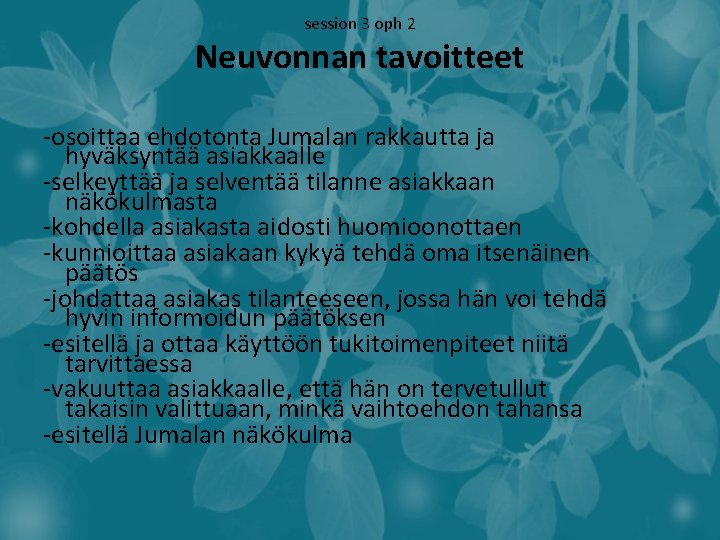 session 3 oph 2

Neuvonnan tavoitteet

-osoittaa ehdotonta Jumalan rakkautta ja hyväksyntää asiakkaalle
-selkeyttää ja selventää tilanne asiakkaan näkökulmasta
-kohdella asiakasta aidosti huomioonottaen
-kunnioittaa asiakaan kykyä tehdä oma itsenäinen päätös
-johdattaa asiakas tilanteeseen, jossa hän voi tehdä hyvin informoidun päätöksen
-esitellä ja ottaa käyttöön tukitoimenpiteet niitä tarvittaessa
-vakuuttaa asiakkaalle, että hän on tervetullut takaisin valittuaan, minkä vaihtoehdon tahansa
-esitellä Jumalan näkökulma